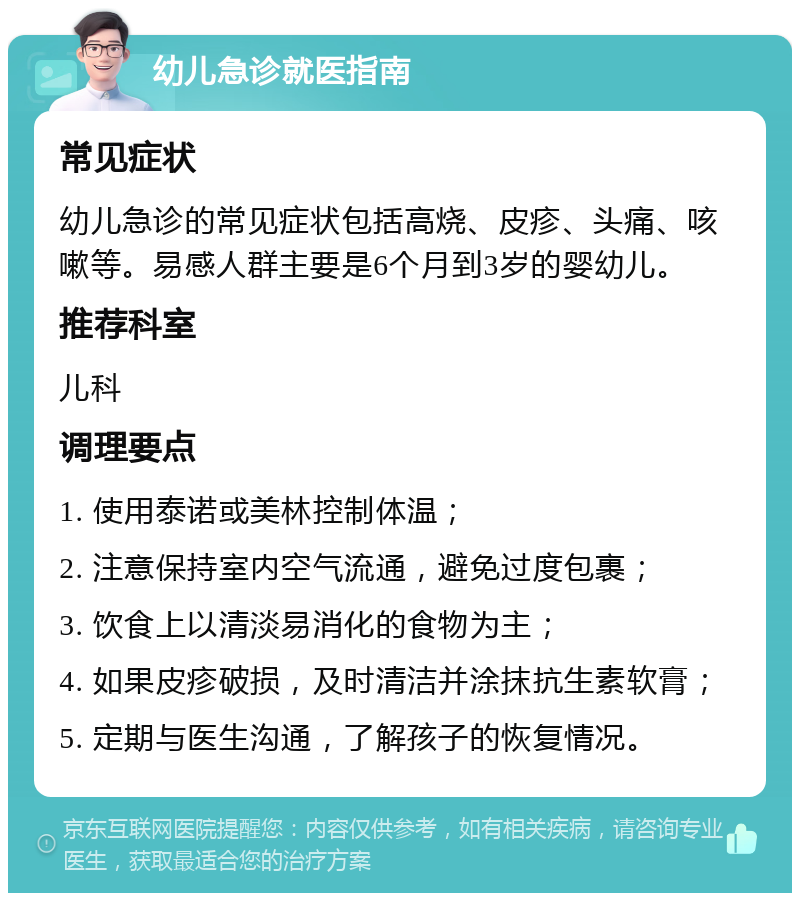 幼儿急诊就医指南

常见症状

幼儿急诊的常见症状包括高烧、皮疹、头痛、咳嗽等。易感人群主要是6个月到3岁的婴幼儿。

推荐科室

儿科

调理要点

1. 使用泰诺或美林控制体温；

2. 注意保持室内空气流通，避免过度包裹；

3. 饮食上以清淡易消化的食物为主；

4. 如果皮疹破损，及时清洁并涂抹抗生素软膏；

5. 定期与医生沟通，了解孩子的恢复情况。

京东互联网医院提醒您：内容仅供参考，如有相关疾病，请咨询专业医生，获取最适合您的治疗方案